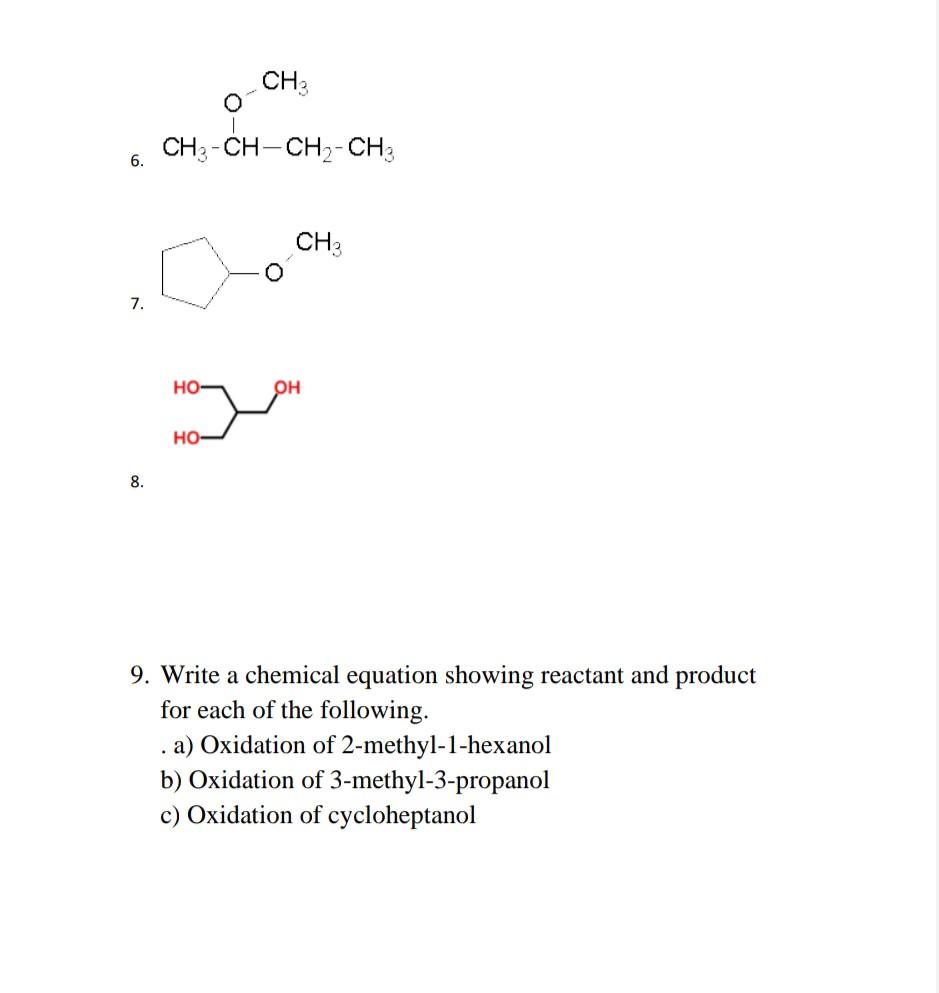 $CH_3$
O
6. $CH_3-CH-CH_2-CH_3$

$CH_3$
O
7.

HO
OH
HO
8.

9. Write a chemical equation showing reactant and product for each of the following.
. a) Oxidation of 2-methyl-1-hexanol
b) Oxidation of 3-methyl-3-propanol
c) Oxidation of cycloheptanol